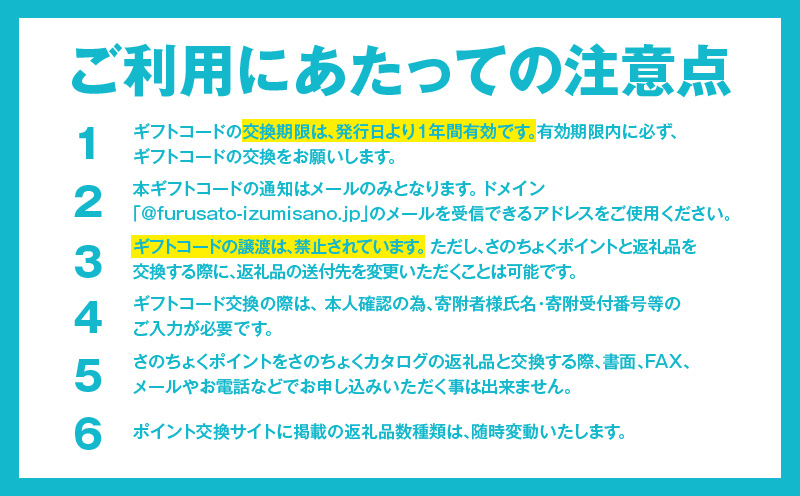 ご利用にあたっての注意点

1 ギフトコードの交換期限は、発行日より1年間有効です。有効期限内に必ず、ギフトコードの交換をお願いします。

2 本ギフトコードの通知はメールのみとなります。ドメイン「@furusato-izumisano.jp」のメールを受信できるアドレスをご使用ください。

3 ギフトコードの譲渡は、禁止されています。ただし、さのちょくポイントと返礼品を交換する際に、返礼品の送付先を変更いただくことは可能です。

4 ギフトコード交換の際は、本人確認の為、寄附者様氏名・寄附受付番号等のご入力が必要です。

5 さのちょくポイントをさのちょくカタログの返礼品と交換する際、書面、FAX、メールやお電話などでお申し込みいただく事は出来ません。

6 ポイント交換サイトに掲載の返礼品数種類は、随時変動いたします。